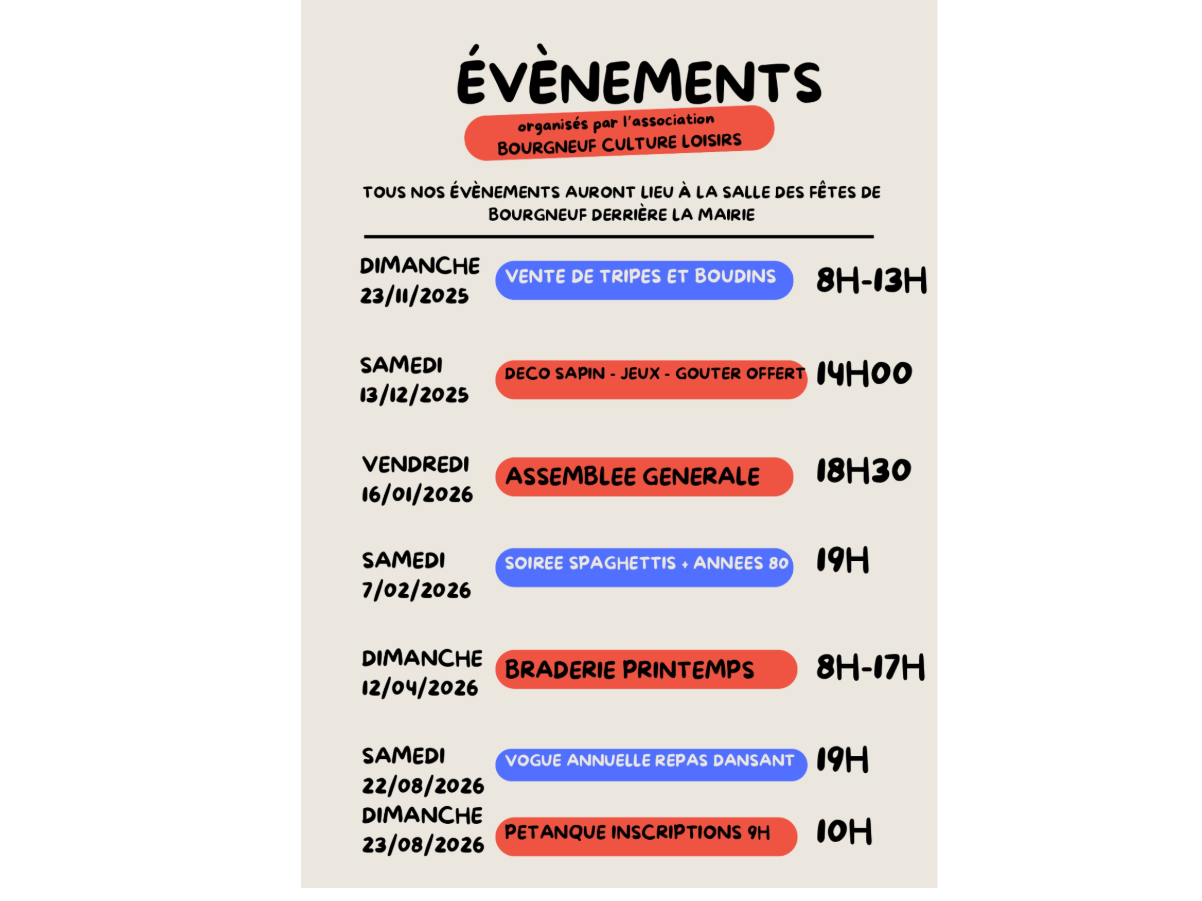 ÉVÈNEMENTS

organisés par l'association
BOURGNEUF CULTURE LOISIRS

TOUS NOS ÉVÈNEMENTS AURONT LIEU À LA SALLE DES FÊTES DE BOURGNEUF DERRIÈRE LA MAIRIE

DIMANCHE
23/11/2025
VENTE DE TRIPES ET BOUDINS
8H-13H

SAMEDI
13/12/2025
DECO SAPIN - JEUX - GOUTER OFFERT
14H00

VENDREDI
16/01/2026
ASSEMBLEE GENERALE
18H30

SAMEDI
7/02/2026
SOIREE SPAGHETTIS + ANNEES 80
19H

DIMANCHE
12/04/2026
BRADERIE PRINTEMPS
8H-17H

SAMEDI
22/08/2026
VOGUE ANNUELLE REPAS DANSANT
19H

DIMANCHE
23/08/2026
PETANQUE INSCRIPTIONS 9H
10H